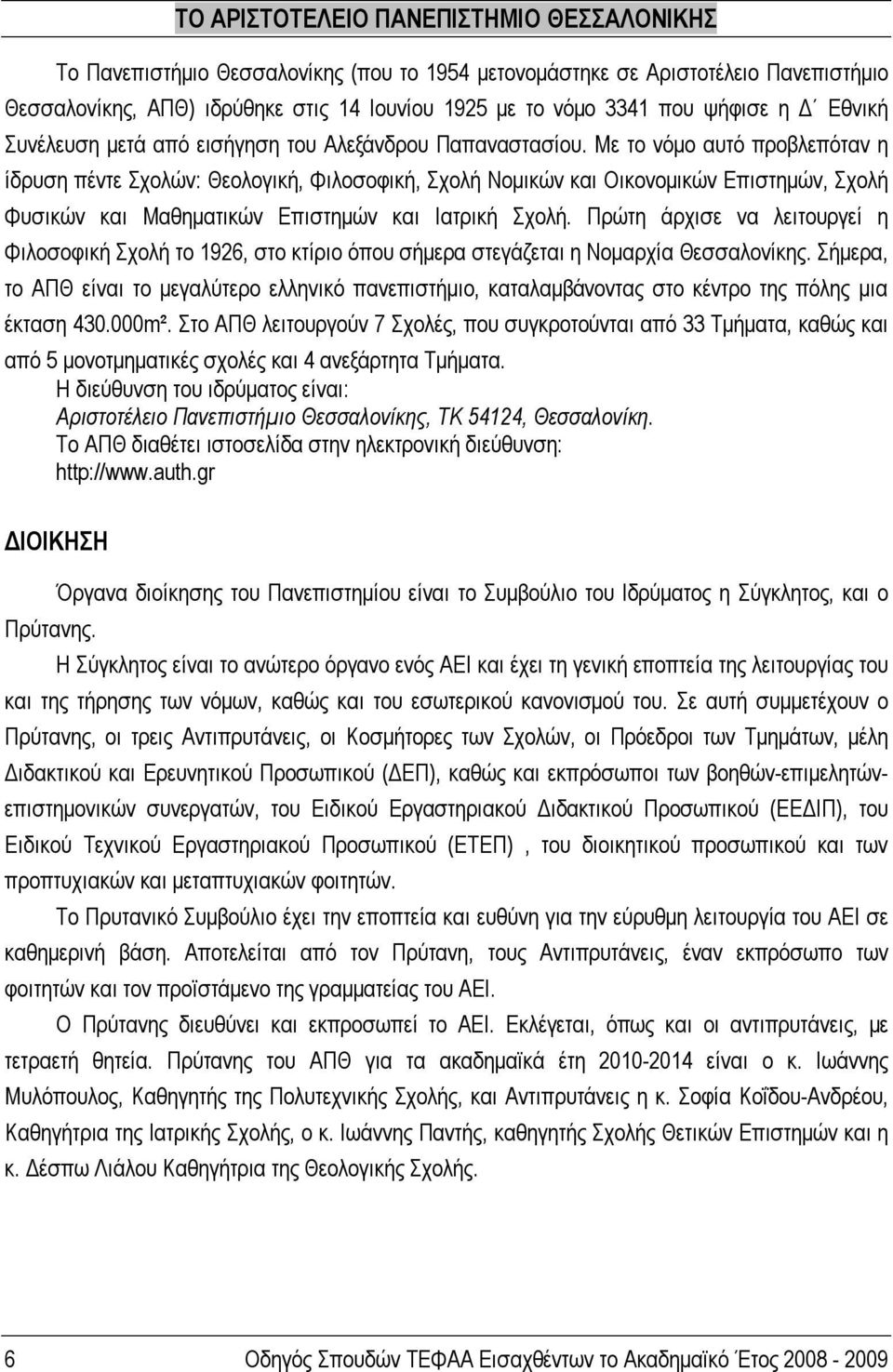 ΤΟ ΑΡΙΣΤΟΤΕΛΕΙΟ ΠΑΝΕΠΙΣΤΗΜΙΟ ΘΕΣΣΑΛΟΝΙΚΗΣ

Το Πανεπιστήμιο Θεσσαλονίκης (που το 1954 μετονομάστηκε σε Αριστοτέλειο Πανεπιστήμιο Θεσσαλονίκης, ΑΠΘ) ιδρύθηκε στις 14 Ιουνίου 1925 με το νόμο 3341 που ψήφισε η Δ΄ Εθνική Συνέλευση μετά από εισήγηση του Αλεξάνδρου Παπαναστασίου. Με το νόμο αυτό προβλεπόταν η ίδρυση πέντε Σχολών: Θεολογική, Φιλοσοφική, Σχολή Νομικών και Οικονομικών Επιστημών, Σχολή Φυσικών και Μαθηματικών Επιστημών και Ιατρική Σχολή. Πρώτη άρχισε να λειτουργεί η Φιλοσοφική Σχολή το 1926, στο κτίριο όπου σήμερα στεγάζεται η Νομαρχία Θεσσαλονίκης. Σήμερα, το ΑΠΘ είναι το μεγαλύτερο ελληνικό πανεπιστήμιο, καταλαμβάνοντας στο κέντρο της πόλης μια έκταση 430.000m². Στο ΑΠΘ λειτουργούν 7 Σχολές, που συγκροτούνται από 33 Τμήματα, καθώς και από 5 μονοτμηματικές σχολές και 4 ανεξάρτητα Τμήματα.
Η διεύθυνση του ιδρύματος είναι:
Αριστοτέλειο Πανεπιστήμιο Θεσσαλονίκης, ΤΚ 54124, Θεσσαλονίκη.
Το ΑΠΘ διαθέτει ιστοσελίδα στην ηλεκτρονική διεύθυνση:
http://www.auth.gr

ΔΙΟΙΚΗΣΗ

Όργανα διοίκησης του Πανεπιστημίου είναι το Συμβούλιο του Ιδρύματος η Σύγκλητος, και ο Πρύτανης.

Η Σύγκλητος είναι το ανώτερο όργανο ενός ΑΕΙ και έχει τη γενική εποπτεία της λειτουργίας του και της τήρησης των νόμων, καθώς και του εσωτερικού κανονισμού του. Σε αυτή συμμετέχουν ο Πρύτανης, οι τρεις Αντιπρυτάνεις, οι Κοσμήτορες των Σχολών, οι Πρόεδροι των Τμημάτων, μέλη Διδακτικού και Ερευνητικού Προσωπικού (ΔΕΠ), καθώς και εκπρόσωποι των βοηθών-επιμελητών-επιστημονικών συνεργατών, του Ειδικού Εργαστηριακού Διδακτικού Προσωπικού (ΕΕΔΙΠ), του Ειδικού Τεχνικού Εργαστηριακού Προσωπικού (ΕΤΕΠ) , του διοικητικού προσωπικού και των προπτυχιακών και μεταπτυχιακών φοιτητών.

Το Πρυτανικό Συμβούλιο έχει την εποπτεία και ευθύνη για την εύρυθμη λειτουργία του ΑΕΙ σε καθημερινή βάση. Αποτελείται από τον Πρύτανη, τους Αντιπρυτάνεις, έναν εκπρόσωπο των φοιτητών και τον προϊστάμενο της γραμματείας του ΑΕΙ.

Ο Πρύτανης διευθύνει και εκπροσωπεί το ΑΕΙ. Εκλέγεται, όπως και οι αντιπρυτάνεις, με τετραετή θητεία. Πρύτανης του ΑΠΘ για τα ακαδημαϊκά έτη 2010-2014 είναι ο κ. Ιωάννης Μυλόπουλος, Καθηγητής της Πολυτεχνικής Σχολής, και Αντιπρυτάνεις η κ. Σοφία Κοΐδου-Ανδρέου, Καθηγήτρια της Ιατρικής Σχολής, ο κ. Ιωάννης Παντής, καθηγητής Σχολής Θετικών Επιστημών και η κ. Δέσπω Λιάλου Καθηγήτρια της Θεολογικής Σχολής.

6 Οδηγός Σπουδών ΤΕΦΑΑ Εισαχθέντων το Ακαδημαϊκό Έτος 2008 - 2009